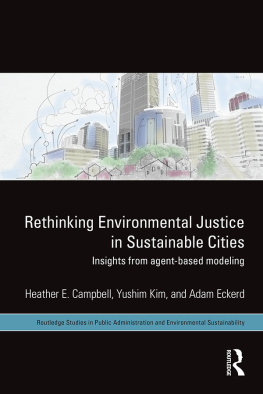 Rethinking Environmental Justice in Sustainable Cities

Insights from agent-based modeling

Heather E. Campbell, Yushim Kim, and Adam Eckerd

Routledge Studies in Public Administration and Environmental Sustainability

ROUTLEDGE